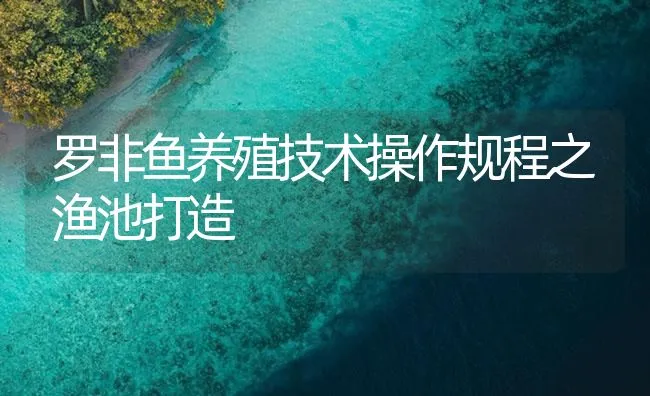 罗非鱼养殖技术操作规程之渔池打造